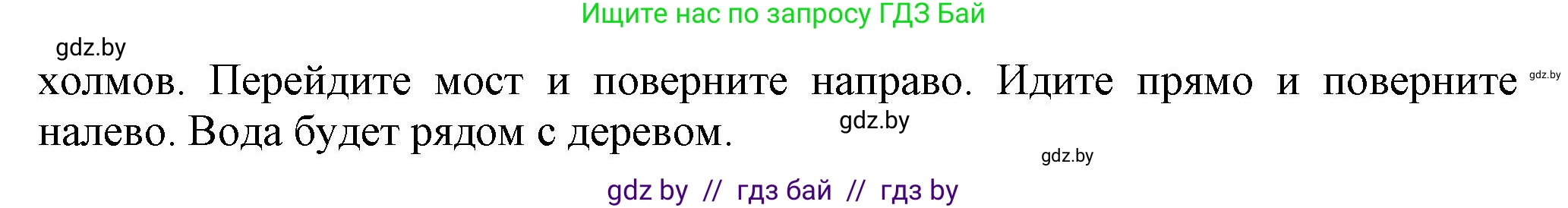 Ищите нас по запросу ГДЗ Бай

gdz.by

холмов. Перейдите мост и поверните направо. Идите прямо и поверните налево. Вода будет рядом с деревом.

gdz.by

gdz.by

gdz.by

gdz by // гдз бай // гдз by